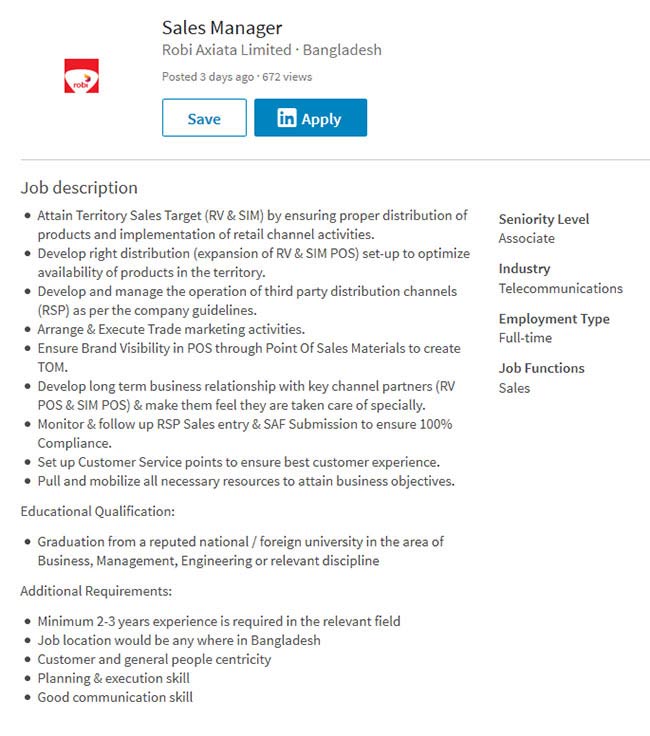 robi

Sales Manager
Robi Axiata Limited · Bangladesh
Posted 3 days ago · 672 views

Save
in Apply

Job description

- Attain Territory Sales Target (RV & SIM) by ensuring proper distribution of products and implementation of retail channel activities.
- Develop right distribution (expansion of RV & SIM POS) set-up to optimize availability of products in the territory.
- Develop and manage the operation of third party distribution channels (RSP) as per the company guidelines.
- Arrange & Execute Trade marketing activities.
- Ensure Brand Visibility in POS through Point Of Sales Materials to create TOM.
- Develop long term business relationship with key channel partners (RV POS & SIM POS) & make them feel they are taken care of specially.
- Monitor & follow up RSP Sales entry & SAF Submission to ensure 100% Compliance.
- Set up Customer Service points to ensure best customer experience.
- Pull and mobilize all necessary resources to attain business objectives.

Educational Qualification:

- Graduation from a reputed national / foreign university in the area of Business, Management, Engineering or relevant discipline

Additional Requirements:

- Minimum 2-3 years experience is required in the relevant field
- Job location would be any where in Bangladesh
- Customer and general people centricity
- Planning & execution skill
- Good communication skill

Seniority Level
Associate

Industry
Telecommunications

Employment Type
Full-time

Job Functions
Sales